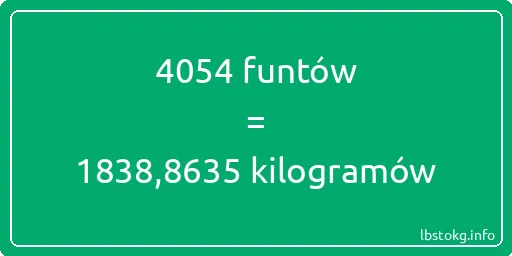 4054 funtów

=

1838,8635 kilogramów

lbstokg.info